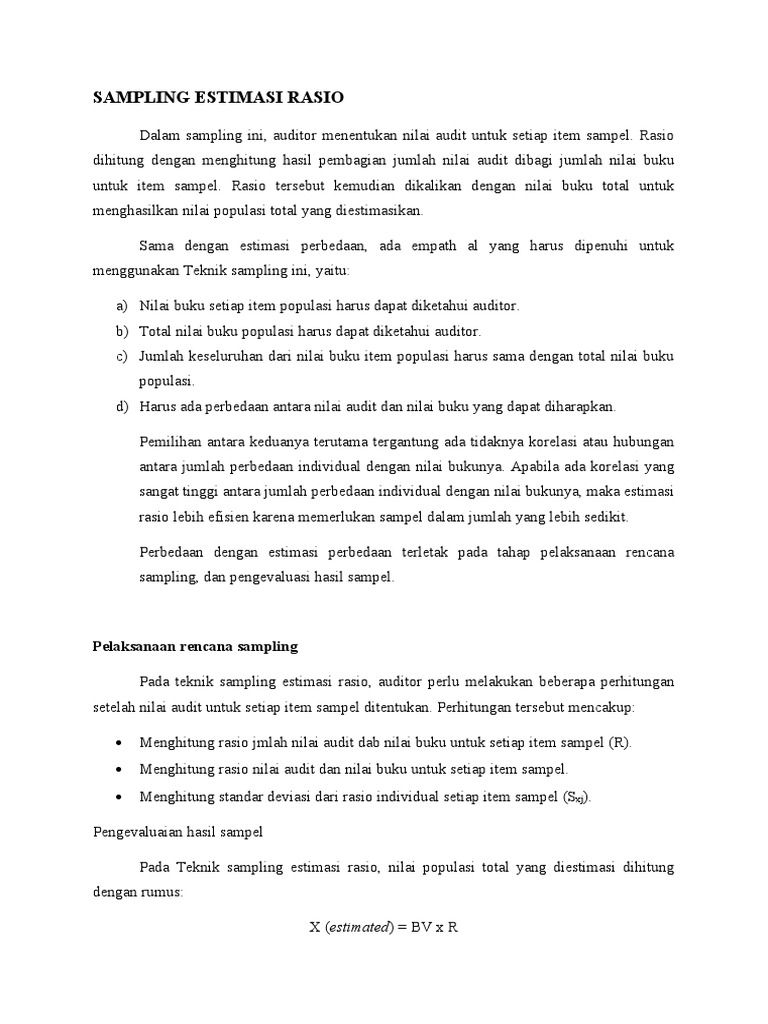 SAMPLING ESTIMASI RASIO

Dalam sampling ini, auditor menentukan nilai audit untuk setiap item sampel. Rasio dihitung dengan menghitung hasil pembagian jumlah nilai audit dibagi jumlah nilai buku untuk item sampel. Rasio tersebut kemudian dikalikan dengan nilai buku total untuk menghasilkan nilai populasi total yang diestimasikan.

Sama dengan estimasi perbedaan, ada empath al yang harus dipenuhi untuk menggunakan Teknik sampling ini, yaitu:

a) Nilai buku setiap item populasi harus dapat diketahui auditor.
b) Total nilai buku populasi harus dapat diketahui auditor.
c) Jumlah keseluruhan dari nilai buku item populasi harus sama dengan total nilai buku populasi.
d) Harus ada perbedaan antara nilai audit dan nilai buku yang dapat diharapkan.

Pemilihan antara keduanya terutama tergantung ada tidaknya korelasi atau hubungan antara jumlah perbedaan individual dengan nilai bukunya. Apabila ada korelasi yang sangat tinggi antara jumlah perbedaan individual dengan nilai bukunya, maka estimasi rasio lebih efisien karena memerlukan sampel dalam jumlah yang lebih sedikit.

Perbedaan dengan estimasi perbedaan terletak pada tahap pelaksanaan rencana sampling, dan pengevaluasi hasil sampel.

Pelaksanaan rencana sampling

Pada teknik sampling estimasi rasio, auditor perlu melakukan beberapa perhitungan setelah nilai audit untuk setiap item sampel ditentukan. Perhitungan tersebut mencakup:

• Menghitung rasio jmlah nilai audit dab nilai buku untuk setiap item sampel (R).
• Menghitung rasio nilai audit dan nilai buku untuk setiap item sampel.
• Menghitung standar deviasi dari rasio individual setiap item sampel ($S_{xj}$).

Pengevaluaian hasil sampel

Pada Teknik sampling estimasi rasio, nilai populasi total yang diestimasi dihitung dengan rumus:

X (estimated) = BV x R